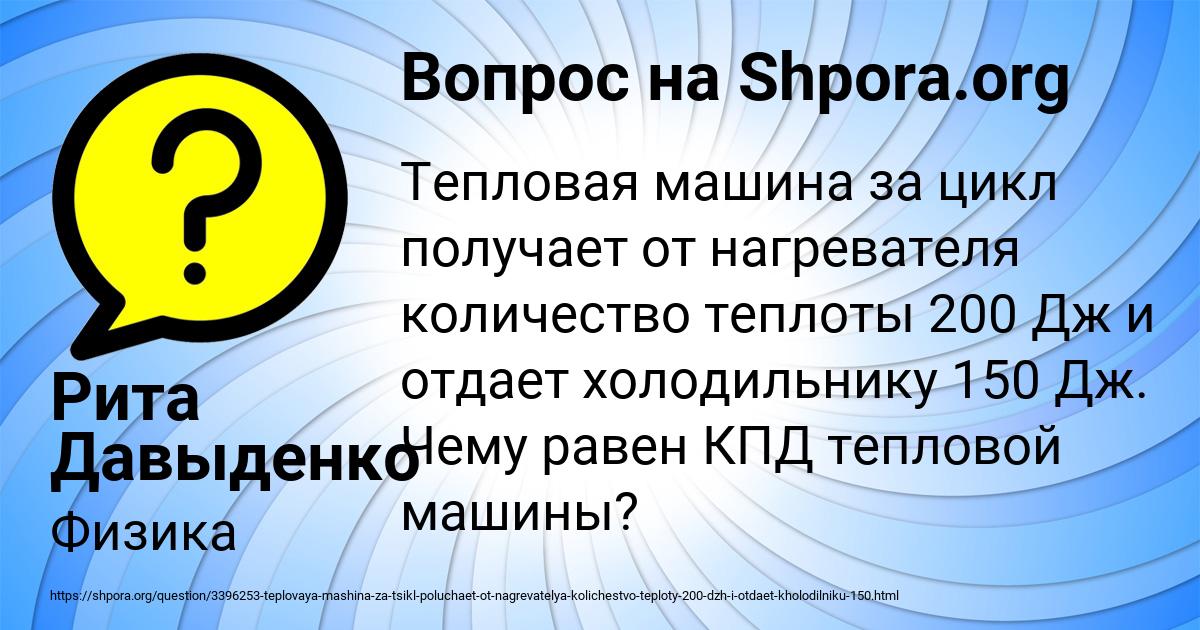 Вопрос на Shpora.org

Тепловая машина за цикл получает от нагревателя количество теплоты 200 Дж и отдает холодильнику 150 Дж. Чему равен КПД тепловой машины?

Рита Давыденко

Физика

https://shpora.org/question/3396253-teplovaya-mashina-za-tsikl-poluchaet-ot-nagrevatelya-kolichestvo-teploty-200-dzh-i-otdaet-kholodilniku-150.html